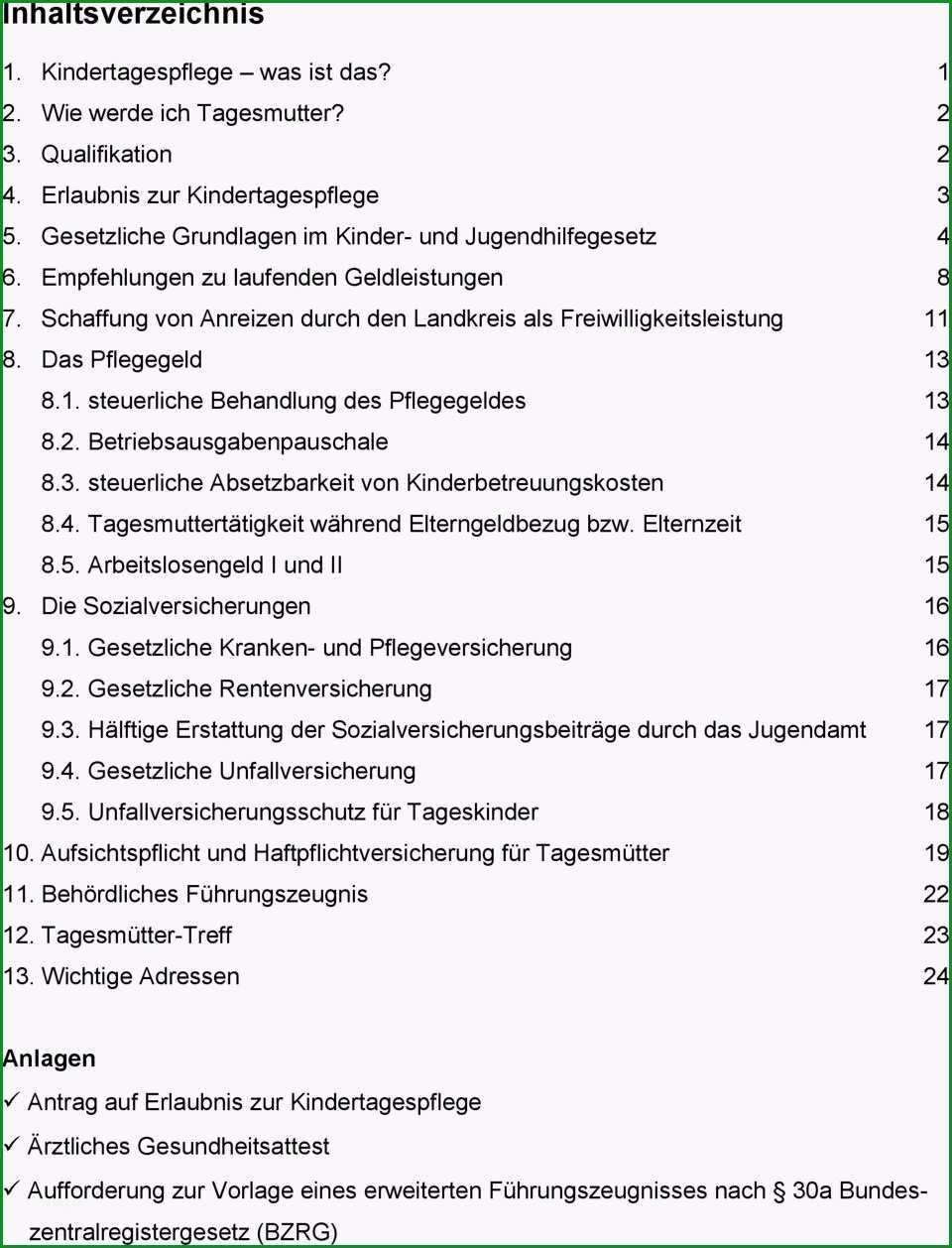 Inhaltsverzeichnis

1. Kindertagespflege – was ist das? 1
2. Wie werde ich Tagesmutter? 2
3. Qualifikation 2
4. Erlaubnis zur Kindertagespflege 3
5. Gesetzliche Grundlagen im Kinder- und Jugendhilfegesetz 4
6. Empfehlungen zu laufenden Geldleistungen 8
7. Schaffung von Anreizen durch den Landkreis als Freiwilligkeitsleistung 11
8. Das Pflegegeld 13
8.1. steuerliche Behandlung des Pflegegeldes 13
8.2. Betriebsausgabenpauschale 14
8.3. steuerliche Absetzbarkeit von Kinderbetreuungskosten 14
8.4. Tagesmuttertätigkeit während Elterngeldbezug bzw. Elternzeit 15
8.5. Arbeitslosengeld I und II 15
9. Die Sozialversicherungen 16
9.1. Gesetzliche Kranken- und Pflegeversicherung 16
9.2. Gesetzliche Rentenversicherung 17
9.3. Hälftige Erstattung der Sozialversicherungsbeiträge durch das Jugendamt 17
9.4. Gesetzliche Unfallversicherung 17
9.5. Unfallversicherungsschutz für Tageskinder 18
10. Aufsichtspflicht und Haftpflichtversicherung für Tagesmütter 19
11. Behördliches Führungszeugnis 22
12. Tagesmütter-Treff 23
13. Wichtige Adressen 24

Anlagen
✓ Antrag auf Erlaubnis zur Kindertagespflege
✓ Ärztliches Gesundheitsattest
✓ Aufforderung zur Vorlage eines erweiterten Führungszeugnisses nach § 30a Bundeszentralregistergesetz (BZRG)